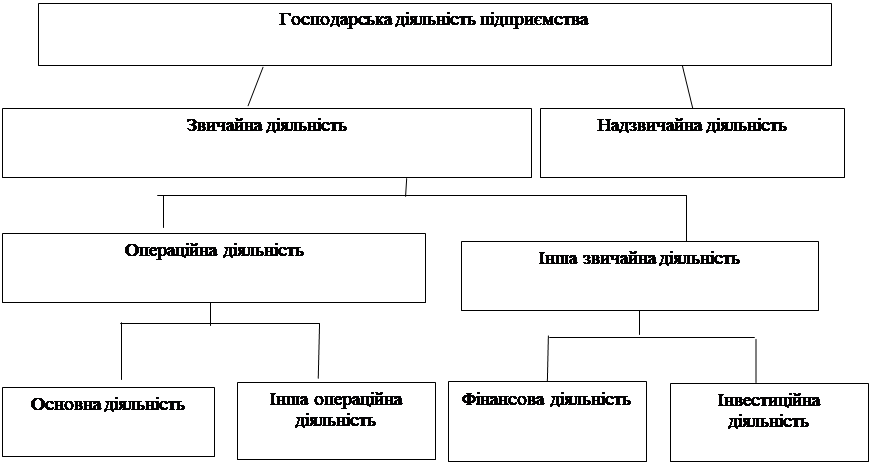 Господарська діяльність підприємства

Звичайна діяльність

Надзвичайна діяльність

Операційна діяльність

Інша звичайна діяльність

Основна діяльність

Інша операційна діяльність

Фінансова діяльність

Інвестиційна діяльність